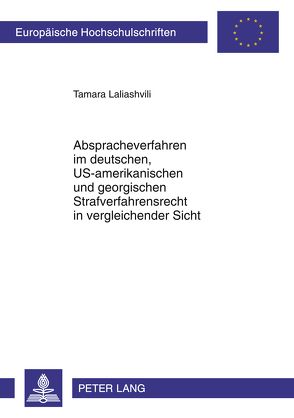 Europäische Hochschulschriften

Tamara Laliashvili

Abspracheverfahren im deutschen, US-amerikanischen und georgischen Strafverfahrensrecht in vergleichender Sicht

PETER LANG